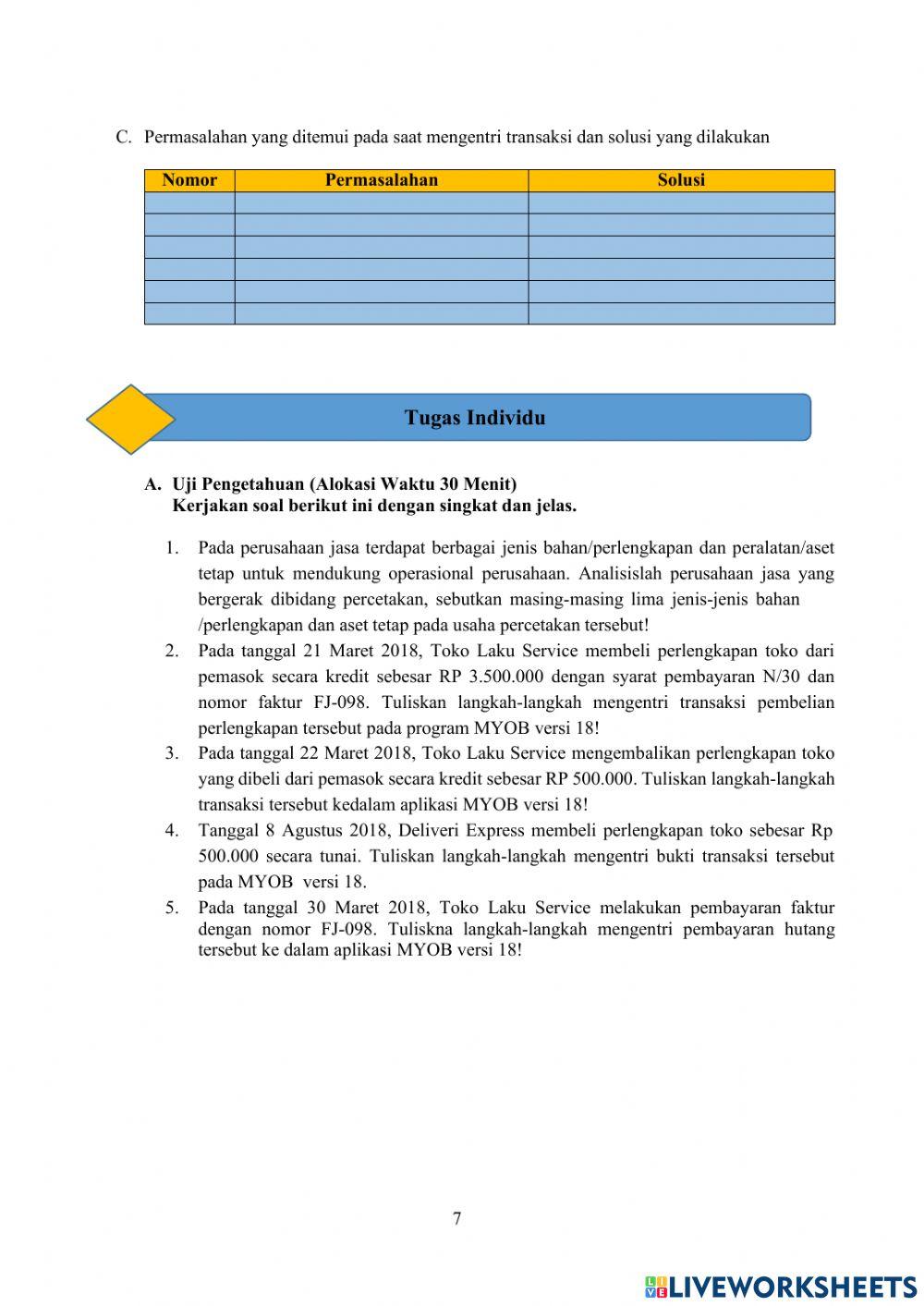 C. Permasalahan yang ditemui pada saat mengentri transaksi dan solusi yang dilakukan

| Nomor | Permasalahan | Solusi |
|---|---|---|
| | | |
| | | |
| | | |
| | | |
| | | |
| | | |

Tugas Individu

A. Uji Pengetahuan (Alokasi Waktu 30 Menit)
Kerjakan soal berikut ini dengan singkat dan jelas.

1. Pada perusahaan jasa terdapat berbagai jenis bahan/perlengkapan dan peralatan/aset tetap untuk mendukung operasional perusahaan. Analisislah perusahaan jasa yang bergerak dibidang percetakan, sebutkan masing-masing lima jenis-jenis bahan /perlengkapan dan aset tetap pada usaha percetakan tersebut!
2. Pada tanggal 21 Maret 2018, Toko Laku Service membeli perlengkapan toko dari pemasok secara kredit sebesar RP 3.500.000 dengan syarat pembayaran N/30 dan nomor faktur FJ-098. Tuliskan langkah-langkah mengentri transaksi pembelian perlengkapan tersebut pada program MYOB versi 18!
3. Pada tanggal 22 Maret 2018, Toko Laku Service mengembalikan perlengkapan toko yang dibeli dari pemasok secara kredit sebesar RP 500.000. Tuliskan langkah-langkah transaksi tersebut kedalam aplikasi MYOB versi 18!
4. Tanggal 8 Agustus 2018, Deliveri Express membeli perlengkapan toko sebesar Rp 500.000 secara tunai. Tuliskan langkah-langkah mengentri bukti transaksi tersebut pada MYOB versi 18.
5. Pada tanggal 30 Maret 2018, Toko Laku Service melakukan pembayaran faktur dengan nomor FJ-098. Tuliskna langkah-langkah mengentri pembayaran hutang tersebut ke dalam aplikasi MYOB versi 18!

7

LIVEWORKSHEETS